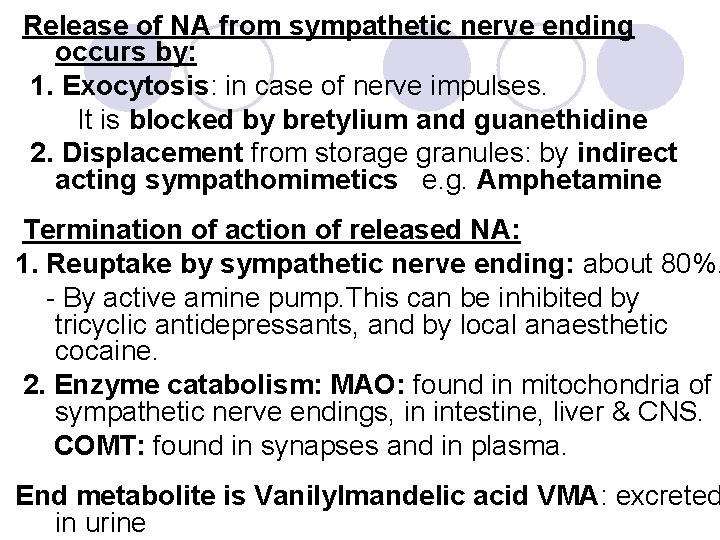 Release of NA from sympathetic nerve ending occurs by:

1. Exocytosis: in case of nerve impulses.
It is blocked by bretylium and guanethidine

2. Displacement from storage granules: by indirect acting sympathomimetics e.g. Amphetamine

Termination of action of released NA:

1. Reuptake by sympathetic nerve ending: about 80%.
- By active amine pump.This can be inhibited by tricyclic antidepressants, and by local anaesthetic cocaine.

2. Enzyme catabolism: MAO: found in mitochondria of sympathetic nerve endings, in intestine, liver & CNS.
COMT: found in synapses and in plasma.

End metabolite is Vanilylmandelic acid VMA: excreted in urine